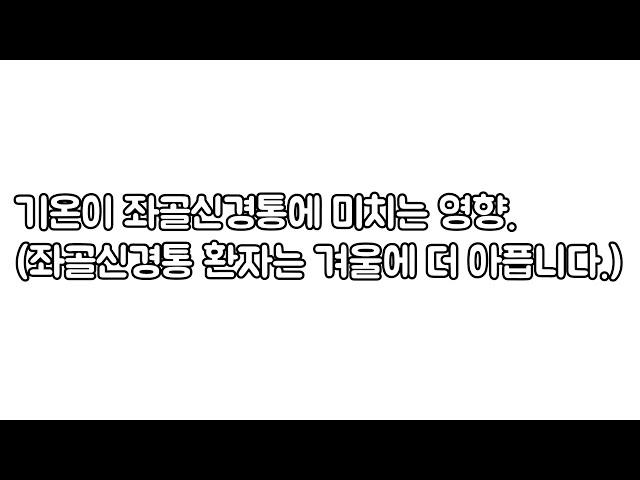 기온이 좌골신경통에 미치는 영향.
(좌골신경통 환자는 겨울에 더 아픕니다.)